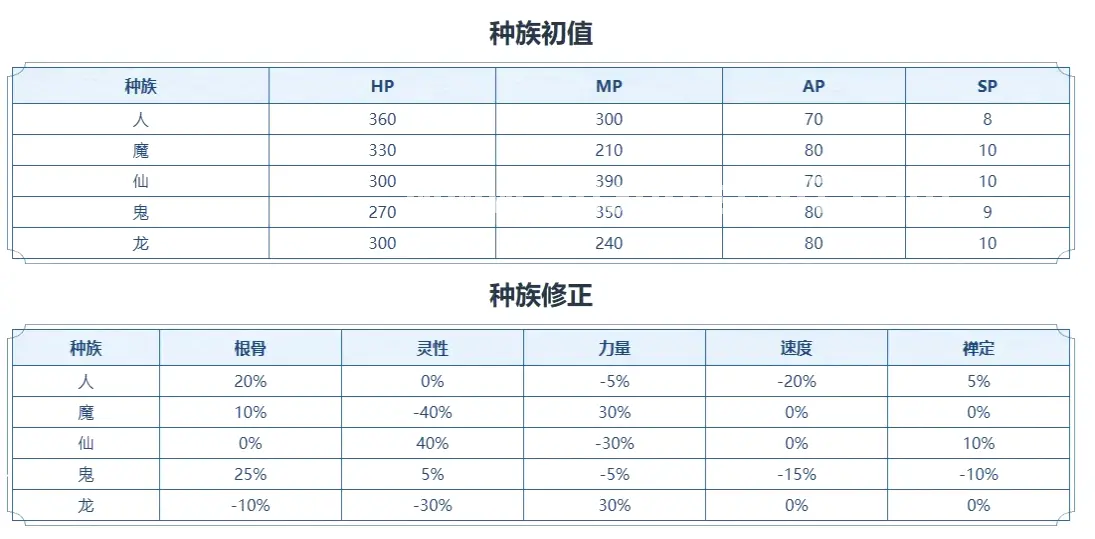 种族初值

| 种族 | HP | MP | AP | SP |
|---|---|---|---|---|
| 人 | 360 | 300 | 70 | 8 |
| 魔 | 330 | 210 | 80 | 10 |
| 仙 | 300 | 390 | 70 | 10 |
| 鬼 | 270 | 350 | 80 | 9 |
| 龙 | 300 | 240 | 80 | 10 |

种族修正

| 种族 | 根骨 | 灵性 | 力量 | 速度 | 禅定 |
|---|---|---|---|---|---|
| 人 | 20% | 0% | -5% | -20% | 5% |
| 魔 | 10% | -40% | 30% | 0% | 0% |
| 仙 | 0% | 40% | -30% | 0% | 10% |
| 鬼 | 25% | 5% | -5% | -15% | -10% |
| 龙 | -10% | -30% | 30% | 0% | 0% |